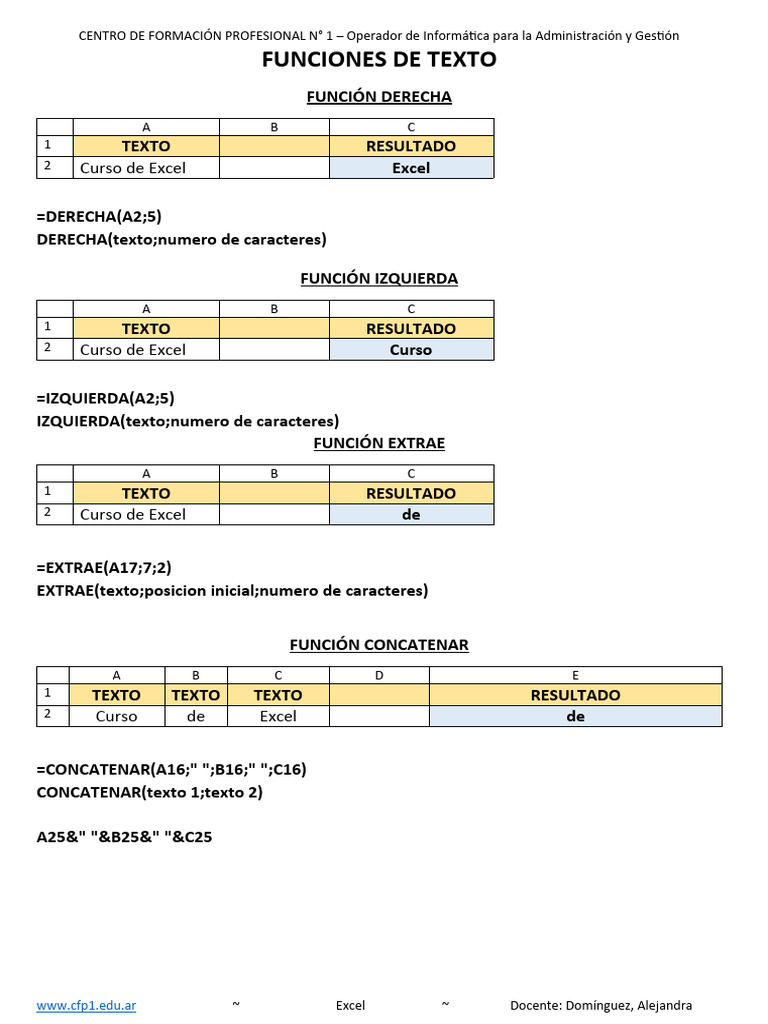 CENTRO DE FORMACIÓN PROFESIONAL N° 1 – Operador de Informática para la Administración y Gestión

FUNCIONES DE TEXTO

FUNCIÓN DERECHA

| | A | B | C |
|---|---|---|---|
| 1 | TEXTO | | RESULTADO |
| 2 | Curso de Excel | | Excel |

=DERECHA(A2;5)
DERECHA(texto;numero de caracteres)

FUNCIÓN IZQUIERDA

| | A | B | C |
|---|---|---|---|
| 1 | TEXTO | | RESULTADO |
| 2 | Curso de Excel | | Curso |

=IZQUIERDA(A2;5)
IZQUIERDA(texto;numero de caracteres)

FUNCIÓN EXTRAE

| | A | B | C |
|---|---|---|---|
| 1 | TEXTO | | RESULTADO |
| 2 | Curso de Excel | | de |

=EXTRAE(A17;7;2)
EXTRAE(texto;posicion inicial;numero de caracteres)

FUNCIÓN CONCATENAR

| | A | B | C | D | E |
|---|---|---|---|---|---|
| 1 | TEXTO | TEXTO | TEXTO | | RESULTADO |
| 2 | Curso | de | Excel | | de |

=CONCATENAR(A16;" ";B16;" ";C16)
CONCATENAR(texto 1;texto 2)

A25&" "&B25&" "&C25

www.cfp1.edu.ar ~ Excel ~ Docente: Domínguez, Alejandra